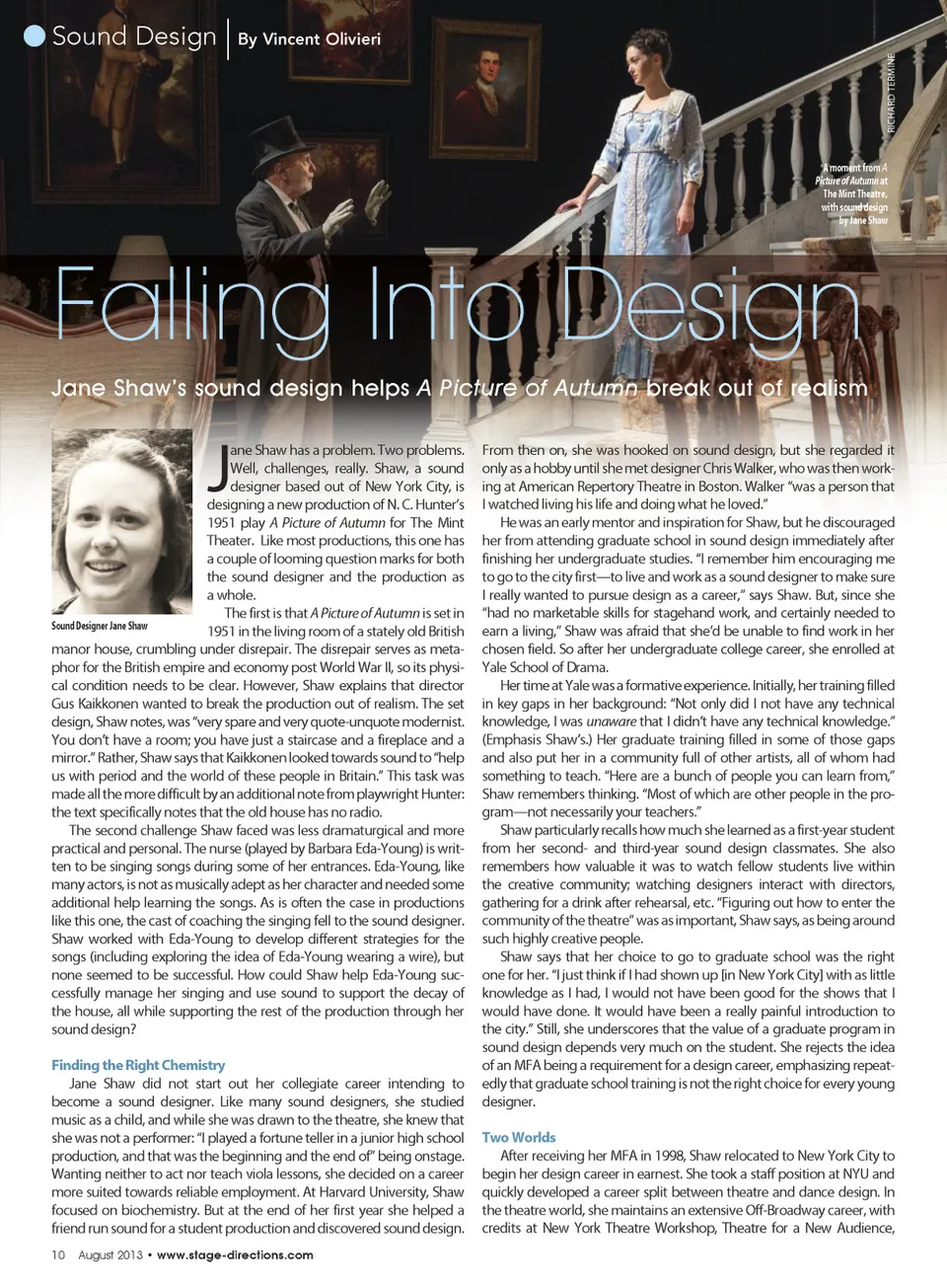 Sound Design | By Vincent Olivieri

RICHARD TERMINE

A moment from A Picture of Autumn at The Mint Theatre, with sound design by Jane Shaw

Falling Into Design

Jane Shaw's sound design helps A Picture of Autumn break out of realism

Sound Designer Jane Shaw

Jane Shaw has a problem. Two problems. Well, challenges, really. Shaw, a sound designer based out of New York City, is designing a new production of N. C. Hunter's 1951 play A Picture of Autumn for The Mint Theater. Like most productions, this one has a couple of looming question marks for both the sound designer and the production as a whole.

The first is that A Picture of Autumn is set in 1951 in the living room of a stately old British manor house, crumbling under disrepair. The disrepair serves as metaphor for the British empire and economy post World War II, so its physical condition needs to be clear. However, Shaw explains that director Gus Kaikkonen wanted to break the production out of realism. The set design, Shaw notes, was "very spare and very quote-unquote modernist. You don't have a room; you have just a staircase and a fireplace and a mirror." Rather, Shaw says that Kaikkonen looked towards sound to "help us with period and the world of these people in Britain." This task was made all the more difficult by an additional note from playwright Hunter: the text specifically notes that the old house has no radio.

The second challenge Shaw faced was less dramaturgical and more practical and personal. The nurse (played by Barbara Eda-Young) is written to be singing songs during some of her entrances. Eda-Young, like many actors, is not as musically adept as her character and needed some additional help learning the songs. As is often the case in productions like this one, the cast of coaching the singing fell to the sound designer. Shaw worked with Eda-Young to develop different strategies for the songs (including exploring the idea of Eda-Young wearing a wire), but none seemed to be successful. How could Shaw help Eda-Young successfully manage her singing and use sound to support the decay of the house, all while supporting the rest of the production through her sound design?

Finding the Right Chemistry

Jane Shaw did not start out her collegiate career intending to become a sound designer. Like many sound designers, she studied music as a child, and while she was drawn to the theatre, she knew that she was not a performer: "I played a fortune teller in a junior high school production, and that was the beginning and the end of" being onstage. Wanting neither to act nor teach viola lessons, she decided on a career more suited towards reliable employment. At Harvard University, Shaw focused on biochemistry. But at the end of her first year she helped a friend run sound for a student production and discovered sound design.

From then on, she was hooked on sound design, but she regarded it only as a hobby until she met designer Chris Walker, who was then working at American Repertory Theatre in Boston. Walker "was a person that I watched living his life and doing what he loved."

He was an early mentor and inspiration for Shaw, but he discouraged her from attending graduate school in sound design immediately after finishing her undergraduate studies. "I remember him encouraging me to go to the city first—to live and work as a sound designer to make sure I really wanted to pursue design as a career," says Shaw. But, since she "had no marketable skills for stagehand work, and certainly needed to earn a living," Shaw was afraid that she'd be unable to find work in her chosen field. So after her undergraduate college career, she enrolled at Yale School of Drama.

Her time at Yale was a formative experience. Initially, her training filled in key gaps in her background: "Not only did I not have any technical knowledge, I was unaware that I didn't have any technical knowledge." (Emphasis Shaw's.) Her graduate training filled in some of those gaps and also put her in a community full of other artists, all of whom had something to teach. "Here are a bunch of people you can learn from," Shaw remembers thinking. "Most of which are other people in the program—not necessarily your teachers."

Shaw particularly recalls how much she learned as a first-year student from her second- and third-year sound design classmates. She also remembers how valuable it was to watch fellow students live within the creative community; watching designers interact with directors, gathering for a drink after rehearsal, etc. "Figuring out how to enter the community of the theatre" was as important, Shaw says, as being around such highly creative people.

Shaw says that her choice to go to graduate school was the right one for her. "I just think if I had shown up [in New York City] with as little knowledge as I had, I would not have been good for the shows that I would have done. It would have been a really painful introduction to the city." Still, she underscores that the value of a graduate program in sound design depends very much on the student. She rejects the idea of an MFA being a requirement for a design career, emphasizing repeatedly that graduate school training is not the right choice for every young designer.

Two Worlds

After receiving her MFA in 1998, Shaw relocated to New York City to begin her design career in earnest. She took a staff position at NYU and quickly developed a career split between theatre and dance design. In the theatre world, she maintains an extensive Off-Broadway career, with credits at New York Theatre Workshop, Theatre for a New Audience,

10 August 2013 • www.stage-directions.com